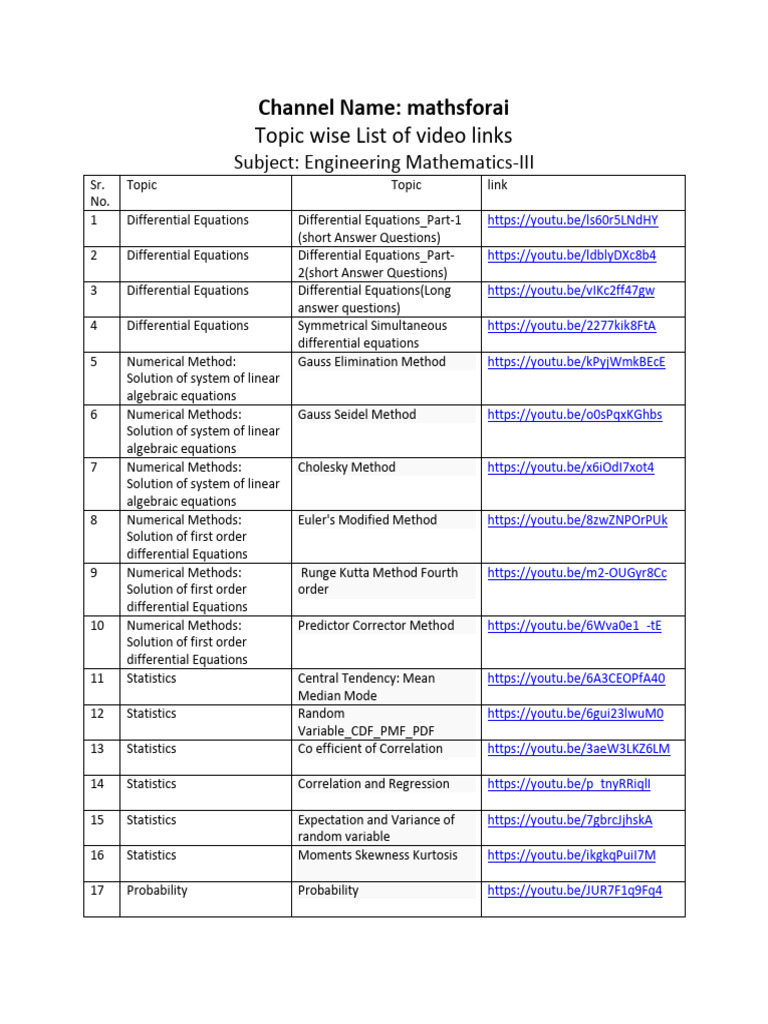 Channel Name: mathsforai
Topic wise List of video links
Subject: Engineering Mathematics-III

| Sr. No. | Topic | Topic | link |
|---|---|---|---|
| 1 | Differential Equations | Differential Equations_Part-1 (short Answer Questions) | https://youtu.be/ls60r5LNdHY |
| 2 | Differential Equations | Differential Equations_Part-2(short Answer Questions) | https://youtu.be/ldblyDXc8b4 |
| 3 | Differential Equations | Differential Equations(Long answer questions) | https://youtu.be/vIKc2ff47gw |
| 4 | Differential Equations | Symmetrical Simultaneous differential equations | https://youtu.be/2277kik8FtA |
| 5 | Numerical Method: Solution of system of linear algebraic equations | Gauss Elimination Method | https://youtu.be/kPyjWmkBEcE |
| 6 | Numerical Methods: Solution of system of linear algebraic equations | Gauss Seidel Method | https://youtu.be/o0sPqxKGhbs |
| 7 | Numerical Methods: Solution of system of linear algebraic equations | Cholesky Method | https://youtu.be/x6iOdI7xot4 |
| 8 | Numerical Methods: Solution of first order differential Equations | Euler's Modified Method | https://youtu.be/8zwZNPOrPUk |
| 9 | Numerical Methods: Solution of first order differential Equations | Runge Kutta Method Fourth order | https://youtu.be/m2-OUGyr8Cc |
| 10 | Numerical Methods: Solution of first order differential Equations | Predictor Corrector Method | https://youtu.be/6Wva0e1_-tE |
| 11 | Statistics | Central Tendency: Mean Median Mode | https://youtu.be/6A3CEOPfA40 |
| 12 | Statistics | Random Variable_CDF_PMF_PDF | https://youtu.be/6gui23lwuM0 |
| 13 | Statistics | Co efficient of Correlation | https://youtu.be/3aeW3LKZ6LM |
| 14 | Statistics | Correlation and Regression | https://youtu.be/p_tnyRRiqlI |
| 15 | Statistics | Expectation and Variance of random variable | https://youtu.be/7gbrcJjhskA |
| 16 | Statistics | Moments Skewness Kurtosis | https://youtu.be/ikgkqPuiI7M |
| 17 | Probability | Probability | https://youtu.be/JUR7F1q9Fq4 |